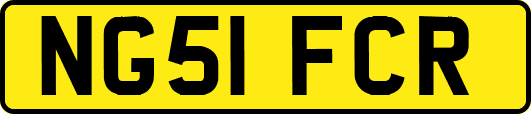 NG51 FCR